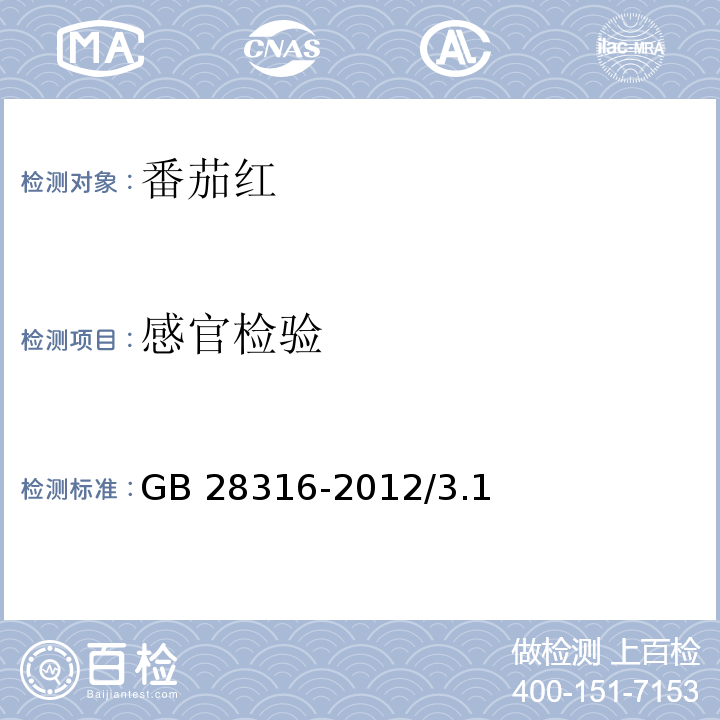 MA

CNAS

AL

ilac-MRA

检测对象：番茄红

检测项目：感官检验

检测标准：GB 28316-2012/3.1

百检
Baijiantest.com

做检测 上百检
400-151-7153